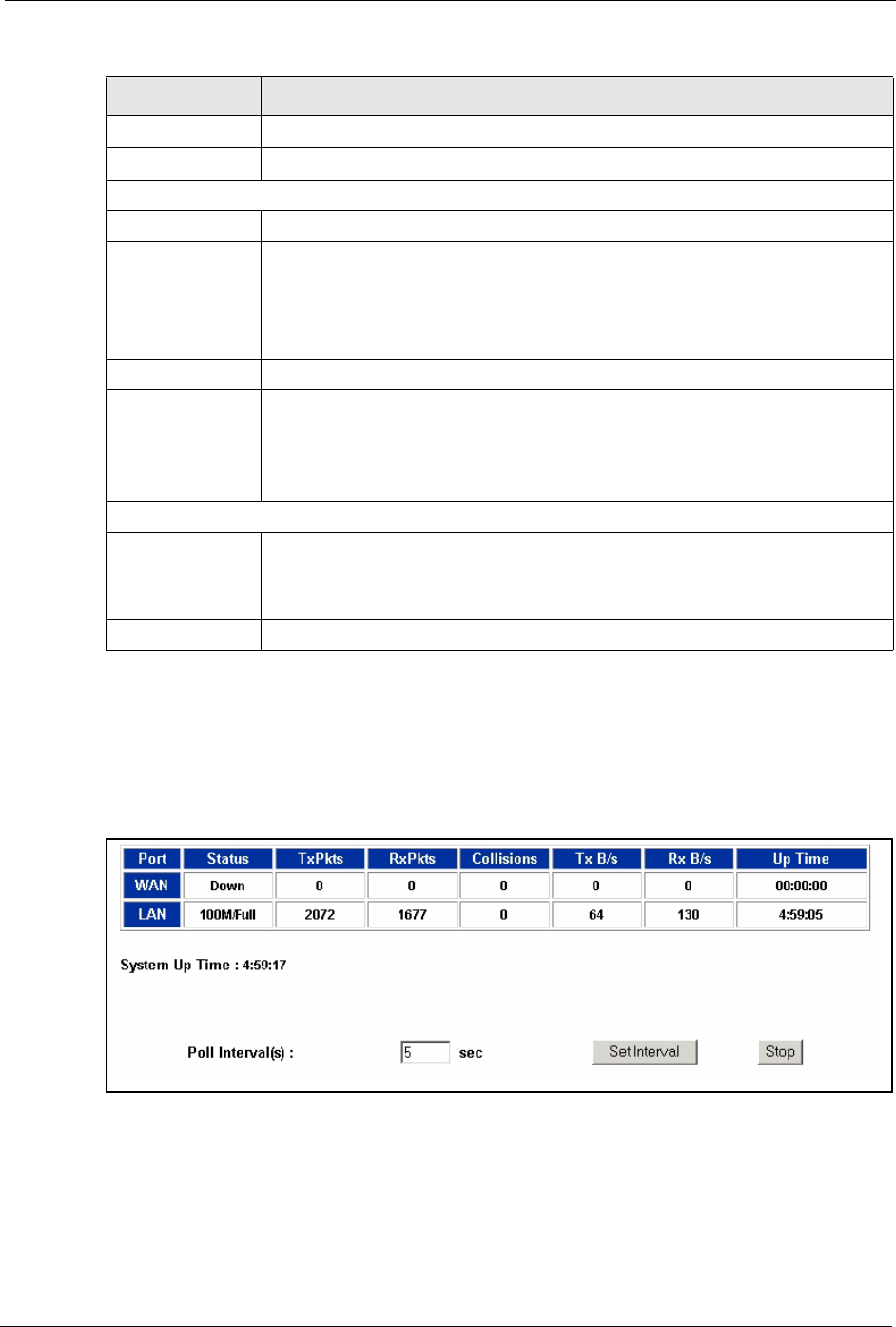 | Port | Status | TxPkts | RxPkts | Collisions | Tx B/s | Rx B/s | Up Time |
|---|---|---|---|---|---|---|---|
| WAN | Down | 0 | 0 | 0 | 0 | 0 | 00:00:00 |
| LAN | 100M/Full | 2072 | 1677 | 0 | 64 | 130 | 4:59:05 |

System Up Time : 4:59:17

Poll Interval(s) : 5 sec Set Interval Stop